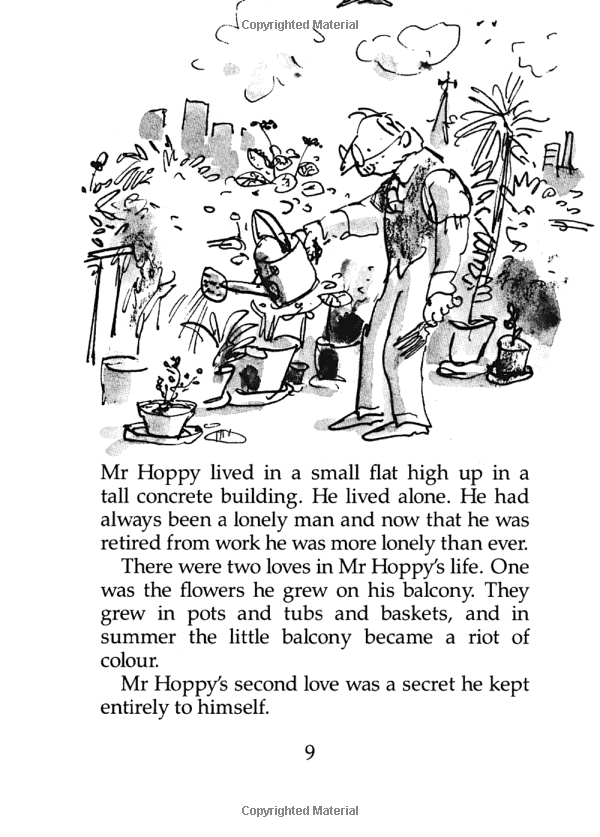 Copyrighted Material

Mr Hoppy lived in a small flat high up in a tall concrete building. He lived alone. He had always been a lonely man and now that he was retired from work he was more lonely than ever.

There were two loves in Mr Hoppy's life. One was the flowers he grew on his balcony. They grew in pots and tubs and baskets, and in summer the little balcony became a riot of colour.

Mr Hoppy's second love was a secret he kept entirely to himself.

9

Copyrighted Material